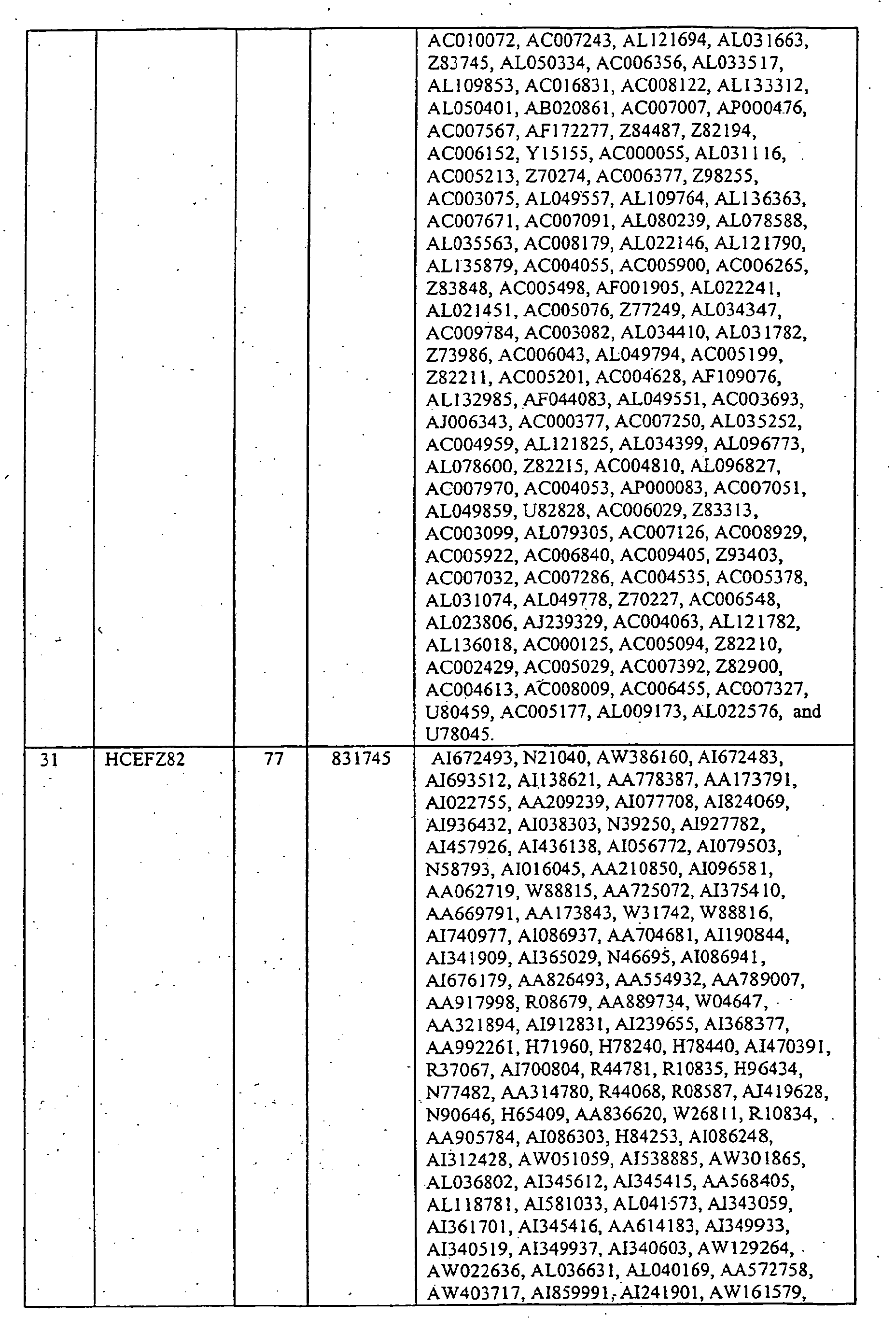 |  |  |  |  | AC010072, AC007243, AL121694, AL031663, Z83745, AL050334, AC006356, AL033517, AL109853, AC016831, AC008122, AL133312, AL050401, AB020861, AC007007, AP000476, AC007567, AF172277, Z84487, Z82194, AC006152, Y15155, AC000055, AL031116, AC005213, Z70274, AC006377, Z98255, AC003075, AL049557, AL109764, AL136363, AC007671, AC007091, AL080239, AL078588, AL035563, AC008179, AL022146, AL121790, AL135879, AC004055, AC005900, AC006265, Z83848, AC005498, AF001905, AL022241, AL021451, AC005076, Z77249, AL034347, AC009784, AC003082, AL034410, AL031782, Z73986, AC006043, AL049794, AC005199, Z82211, AC005201, AC004628, AF109076, AL132985, AF044083, AL049551, AC003693, AJ006343, AC000377, AC007250, AL035252, AC004959, AL121825, AL034399, AL096773, AL078600, Z82215, AC004810, AL096827, AC007970, AC004053, AP000083, AC007051, AL049859, U82828, AC006029, Z83313, AC003099, AL079305, AC007126, AC008929, AC005922, AC006840, AC009405, Z93403, AC007032, AC007286, AC004535, AC005378, AL031074, AL049778, Z70227, AC006548, AL023806, AJ239329, AC004063, AL121782, AL136018, AC000125, AC005094, Z82210, AC002429, AC005029, AC007392, Z82900, AC004613, AC008009, AC006455, AC007327, U80459, AC005177, AL009173, AL022576, and U78045. |
|---|---|---|---|---|
| 31 | HCEFZ82 | 77 | 831745 | AI672493, N21040, AW386160, AI672483, AI693512, AI138621, AA778387, AA173791, AI022755, AA209239, AI077708, AI824069, AI936432, AI038303, N39250, AI927782, AI457926, AI436138, AI056772, AI079503, N58793, AI016045, AA210850, AI096581, AA062719, W88815, AA725072, AI375410, AA669791, AA173843, W31742, W88816, AI740977, AI086937, AA704681, AI190844, AI341909, AI365029, N46695, AI086941, AI676179, AA826493, AA554932, AA789007, AA917998, R08679, AA889734, W04647, AA321894, AI912831, AI239655, AI368377, AA992261, H71960, H78240, H78440, AI470391, R37067, AI700804, R44781, R10835, H96434, N77482, AA314780, R44068, R08587, AI419628, N90646, H65409, AA836620, W26811, R10834, AA905784, AI086303, H84253, AI086248, AI312428, AW051059, AI538885, AW301865, AL036802, AI345612, AI345415, AA568405, AL118781, AI581033, AL041573, AI343059, AI361701, AI345416, AA614183, AI349933, AI340519, AI349937, AI340603, AW129264, AW022636, AL036631, AL040169, AA572758, AW403717, AI859991, AI241901, AW161579, |